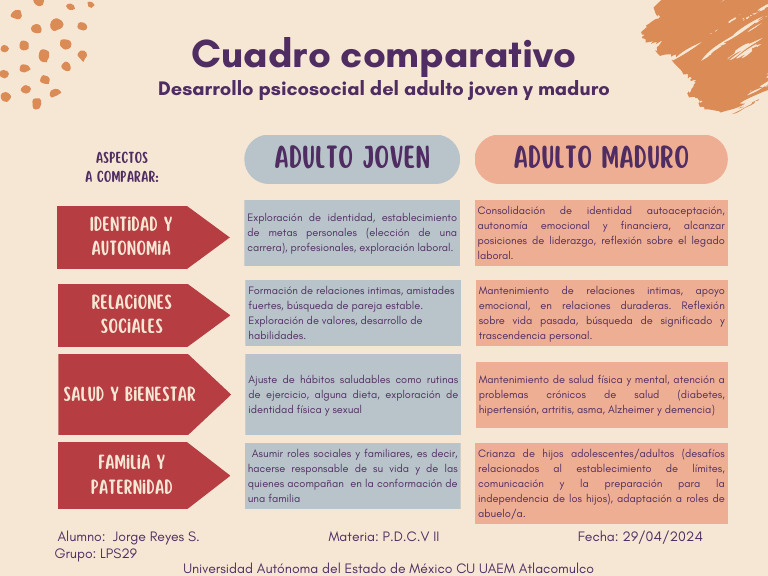 Cuadro comparativo
Desarrollo psicosocial del adulto joven y maduro

| ASPECTOS A COMPARAR: | ADULTO JOVEN | ADULTO MADURO |
|---|---|---|
| IDENTIDAD Y AUTONOMIA | Exploración de identidad, establecimiento de metas personales (elección de una carrera), profesionales, exploración laboral. | Consolidación de identidad autoaceptación, autonomía emocional y financiera, alcanzar posiciones de liderazgo, reflexión sobre el legado laboral. |
| RELACIONES SOCIALES | Formación de relaciones intimas, amistades fuertes, búsqueda de pareja estable. Exploración de valores, desarrollo de habilidades. | Mantenimiento de relaciones intimas, apoyo emocional, en relaciones duraderas. Reflexión sobre vida pasada, búsqueda de significado y trascendencia personal. |
| SALUD Y BIENESTAR | Ajuste de hábitos saludables como rutinas de ejercicio, alguna dieta, exploración de identidad física y sexual | Mantenimiento de salud física y mental, atención a problemas crónicos de salud (diabetes, hipertensión, artritis, asma, Alzheimer y demencia) |
| FAMILIA Y PATERNIDAD | Asumir roles sociales y familiares, es decir, hacerse responsable de su vida y de las quienes acompañan en la conformación de una familia | Crianza de hijos adolescentes/adultos (desafíos relacionados al establecimiento de límites, comunicación y la preparación para la independencia de los hijos), adaptación a roles de abuelo/a. |

Alumno: Jorge Reyes S.
Grupo: LPS29
Materia: P.D.C.V II
Fecha: 29/04/2024
Universidad Autónoma del Estado de México CU UAEM Atlacomulco